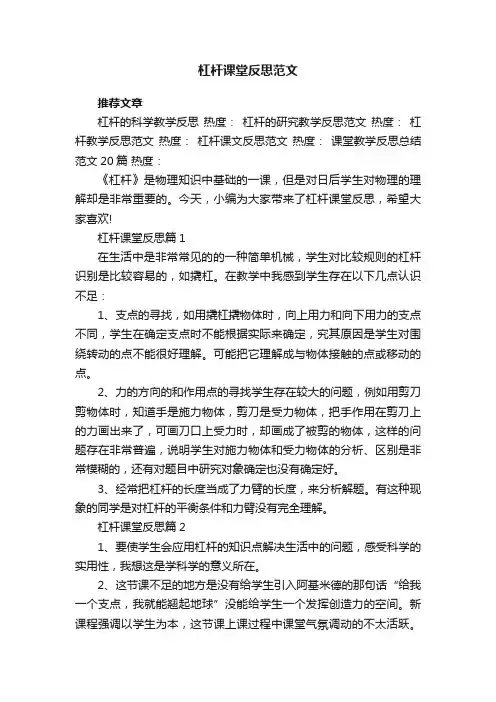 杠杆课堂反思范文

推荐文章

杠杆的科学教学反思 热度： 杠杆的研究教学反思范文 热度： 杠杆教学反思范文 热度： 杠杆课文反思范文 热度： 课堂教学反思总结范文20篇 热度：

《杠杆》是物理知识中基础的一课，但是对日后学生对物理的理解却是非常重要的。今天，小编为大家带来了杠杆课堂反思，希望大家喜欢!

杠杆课堂反思篇1

在生活中是非常常见的的一种简单机械，学生对比较规则的杠杆识别是比较容易的，如撬杠。在教学中我感到学生存在以下几点认识不足：

1、支点的寻找，如用撬杠撬物体时，向上用力和向下用力的支点不同，学生在确定支点时不能根据实际来确定，究其原因是学生对围绕转动的点不能很好理解。可能把它理解成与物体接触的点或移动的点。

2、力的方向的和作用点的寻找学生存在较大的问题，例如用剪刀剪物体时，知道手是施力物体，剪刀是受力物体，把手作用在剪刀上的力画出来了，可画刀口上受力时，却画成了被剪的物体，这样的问题存在非常普遍，说明学生对施力物体和受力物体的分析、区别是非常模糊的，还有对题目中研究对象确定也没有确定好。

3、经常把杠杆的长度当成了力臂的长度，来分析解题。有这种现象的同学是对杠杆的平衡条件和力臂没有完全理解。

杠杆课堂反思篇2

1、要使学生会应用杠杆的知识点解决生活中的问题，感受科学的实用性，我想这是学科学的意义所在。

2、这节课不足的地方是没有给学生引入阿基米德的那句话“给我一个支点，我就能翘起地球”没能给学生一个发挥创造力的空间。新课程强调以学生为本，这节课上课过程中课堂气氛调动的不太活跃。